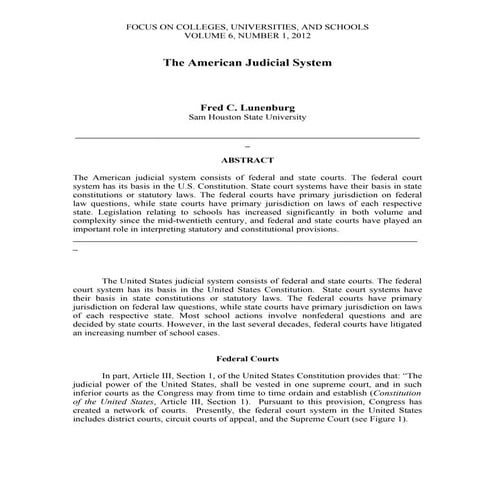 FOCUS ON COLLEGES, UNIVERSITIES, AND SCHOOLS
VOLUME 6, NUMBER 1, 2012

The American Judicial System

Fred C. Lunenburg
Sam Houston State University

_

ABSTRACT

The American judicial system consists of federal and state courts. The federal court system has its basis in the U.S. Constitution. State court systems have their basis in state constitutions or statutory laws. The federal courts have primary jurisdiction on federal law questions, while state courts have primary jurisdiction on laws of each respective state. Legislation relating to schools has increased significantly in both volume and complexity since the mid-twentieth century, and federal and state courts have played an important role in interpreting statutory and constitutional provisions.

_

The United States judicial system consists of federal and state courts. The federal court system has its basis in the United States Constitution. State court systems have their basis in state constitutions or statutory laws. The federal courts have primary jurisdiction on federal law questions, while state courts have primary jurisdiction on laws of each respective state. Most school actions involve nonfederal questions and are decided by state courts. However, in the last several decades, federal courts have litigated an increasing number of school cases.

Federal Courts

In part, Article III, Section 1, of the United States Constitution provides that: "The judicial power of the United States, shall be vested in one supreme court, and in such inferior courts as the Congress may from time to time ordain and establish (Constitution of the United States, Article III, Section 1). Pursuant to this provision, Congress has created a network of courts. Presently, the federal court system in the United States includes district courts, circuit courts of appeal, and the Supreme Court (see Figure 1).